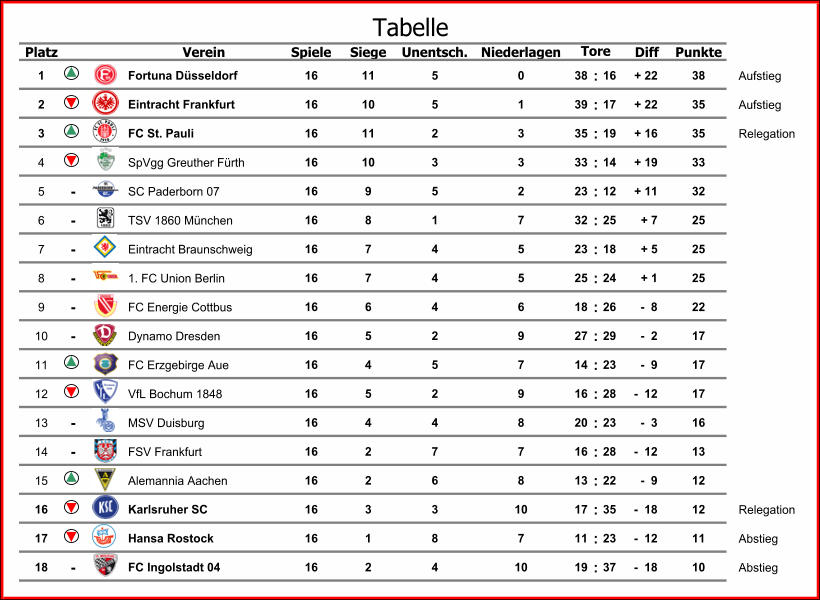 Tabelle

| Platz | | Verein | Spiele | Siege | Unentsch. | Niederlagen | Tore | Diff | Punkte | |
|---|---|---|---|---|---|---|---|---|---|---|
| 1 | | Fortuna Düsseldorf | 16 | 11 | 5 | 0 | 38 : 16 | + 22 | 38 | Aufstieg |
| 2 | | Eintracht Frankfurt | 16 | 10 | 5 | 1 | 39 : 17 | + 22 | 35 | Aufstieg |
| 3 | | FC St. Pauli | 16 | 11 | 2 | 3 | 35 : 19 | + 16 | 35 | Relegation |
| 4 | | SpVgg Greuther Fürth | 16 | 10 | 3 | 3 | 33 : 14 | + 19 | 33 | |
| 5 | - | SC Paderborn 07 | 16 | 9 | 5 | 2 | 23 : 12 | + 11 | 32 | |
| 6 | - | TSV 1860 München | 16 | 8 | 1 | 7 | 32 : 25 | + 7 | 25 | |
| 7 | - | Eintracht Braunschweig | 16 | 7 | 4 | 5 | 23 : 18 | + 5 | 25 | |
| 8 | - | 1. FC Union Berlin | 16 | 7 | 4 | 5 | 25 : 24 | + 1 | 25 | |
| 9 | - | FC Energie Cottbus | 16 | 6 | 4 | 6 | 18 : 26 | - 8 | 22 | |
| 10 | - | Dynamo Dresden | 16 | 5 | 2 | 9 | 27 : 29 | - 2 | 17 | |
| 11 | | FC Erzgebirge Aue | 16 | 4 | 5 | 7 | 14 : 23 | - 9 | 17 | |
| 12 | | VfL Bochum 1848 | 16 | 5 | 2 | 9 | 16 : 28 | - 12 | 17 | |
| 13 | - | MSV Duisburg | 16 | 4 | 4 | 8 | 20 : 23 | - 3 | 16 | |
| 14 | - | FSV Frankfurt | 16 | 2 | 7 | 7 | 16 : 28 | - 12 | 13 | |
| 15 | | Alemannia Aachen | 16 | 2 | 6 | 8 | 13 : 22 | - 9 | 12 | |
| 16 | | Karlsruher SC | 16 | 3 | 3 | 10 | 17 : 35 | - 18 | 12 | Relegation |
| 17 | | Hansa Rostock | 16 | 1 | 8 | 7 | 11 : 23 | - 12 | 11 | Abstieg |
| 18 | - | FC Ingolstadt 04 | 16 | 2 | 4 | 10 | 19 : 37 | - 18 | 10 | Abstieg |